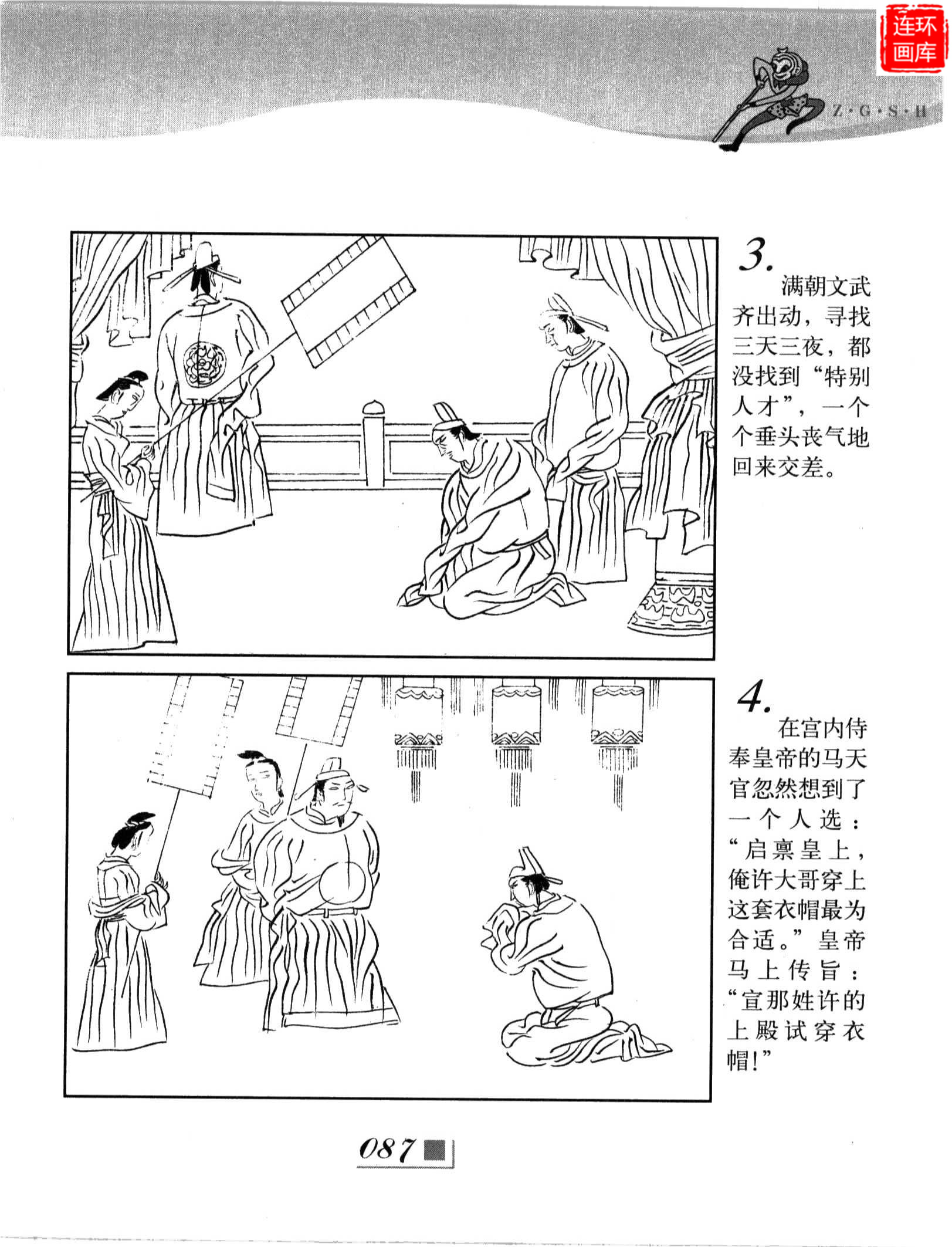 连环画库

Z·G·S·H

3. 满朝文武齐出动，寻找三天三夜，都没找到“特别人才”，一个个垂头丧气地回来交差。

4. 在宫内侍奉皇帝的马天官忽然想到了一个人选：“启禀皇上，俺许大哥穿上这套衣帽最为合适。”皇帝马上传旨：“宣那姓许的上殿试穿衣帽！”

087